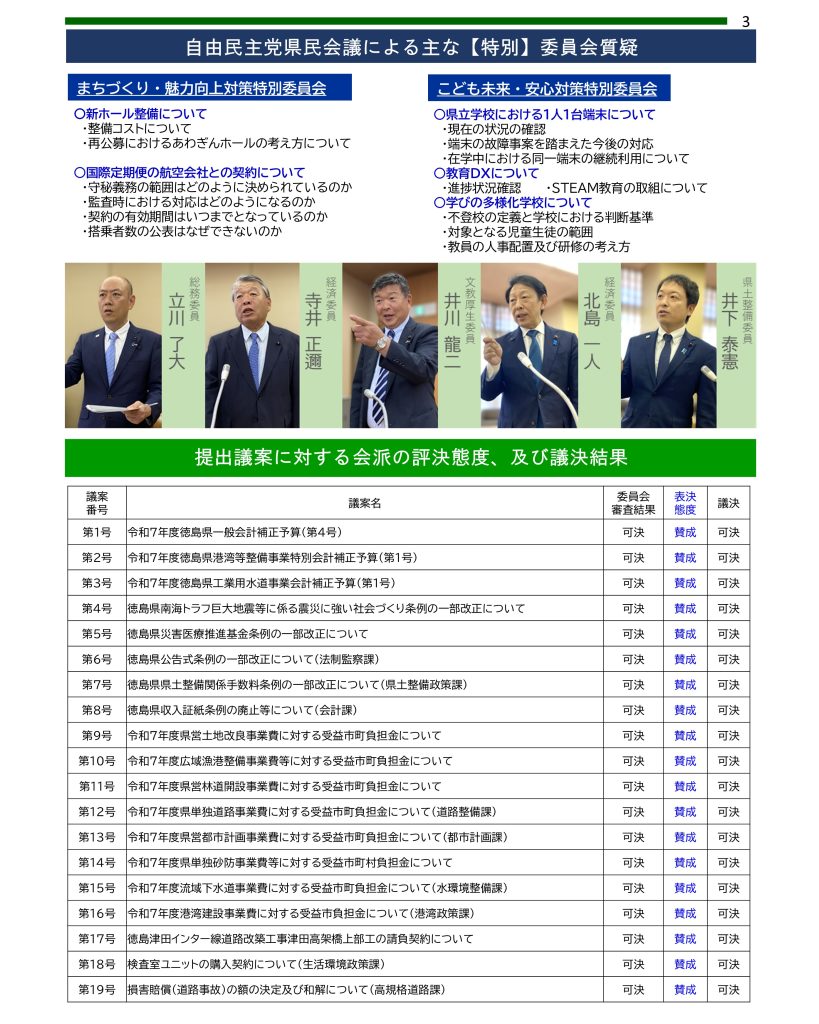 3

自由民主党県民会議による主な【特別】委員会質疑

まちづくり・魅力向上対策特別委員会

○新ホール整備について
・整備コストについて
・再公募におけるあわぎんホールの考え方について

○国際定期便の航空会社との契約について
・守秘義務の範囲はどのように決められているのか
・監査時における対応はどのようになるのか
・契約の有効期間はいつまでとなっているのか
・搭乗者数の公表はなぜできないのか

こども未来・安心対策特別委員会

○県立学校における1人1台端末について
・現在の状況の確認
・端末の故障事案を踏まえた今後の対応
・在学中における同一端末の継続利用について
○教育DXについて
・進捗状況確認　・STEAM教育の取組について
○学びの多様化学校について
・不登校の定義と学校における判断基準
・対象となる児童生徒の範囲
・教員の人事配置及び研修の考え方

総務委員 立川 了大

経済委員 寺井 正邇

文教厚生委員 井川 龍二

経済委員 北島 一人

県土整備委員 井下 泰憲

提出議案に対する会派の評決態度、及び議決結果

| 議案番号 | 議案名 | 委員会審査結果 | 表決態度 | 議決 |
|---|---|---|---|---|
| 第1号 | 令和7年度徳島県一般会計補正予算(第4号) | 可決 | 賛成 | 可決 |
| 第2号 | 令和7年度徳島県港湾等整備事業特別会計補正予算(第1号) | 可決 | 賛成 | 可決 |
| 第3号 | 令和7年度徳島県工業用水道事業会計補正予算(第1号) | 可決 | 賛成 | 可決 |
| 第4号 | 徳島県南海トラフ巨大地震等に係る震災に強い社会づくり条例の一部改正について | 可決 | 賛成 | 可決 |
| 第5号 | 徳島県災害医療推進基金条例の一部改正について | 可決 | 賛成 | 可決 |
| 第6号 | 徳島県公告式条例の一部改正について(法制監察課) | 可決 | 賛成 | 可決 |
| 第7号 | 徳島県県土整備関係手数料条例の一部改正について(県土整備政策課) | 可決 | 賛成 | 可決 |
| 第8号 | 徳島県収入証紙条例の廃止等について(会計課) | 可決 | 賛成 | 可決 |
| 第9号 | 令和7年度県営土地改良事業費に対する受益市町負担金について | 可決 | 賛成 | 可決 |
| 第10号 | 令和7年度広域漁港整備事業費等に対する受益市町負担金について | 可決 | 賛成 | 可決 |
| 第11号 | 令和7年度県営林道開設事業費に対する受益市町負担金について | 可決 | 賛成 | 可決 |
| 第12号 | 令和7年度県単独道路事業費に対する受益市町負担金について(道路整備課) | 可決 | 賛成 | 可決 |
| 第13号 | 令和7年度県営都市計画事業費に対する受益市町負担金について(都市計画課) | 可決 | 賛成 | 可決 |
| 第14号 | 令和7年度県単独砂防事業費等に対する受益市町村負担金について | 可決 | 賛成 | 可決 |
| 第15号 | 令和7年度流域下水道事業費に対する受益市町負担金について(水環境整備課) | 可決 | 賛成 | 可決 |
| 第16号 | 令和7年度港湾建設事業費に対する受益市負担金について(港湾政策課) | 可決 | 賛成 | 可決 |
| 第17号 | 徳島津田インター線道路改築工事津田高架橋上部工の請負契約について | 可決 | 賛成 | 可決 |
| 第18号 | 検査室ユニットの購入契約について(生活環境政策課) | 可決 | 賛成 | 可決 |
| 第19号 | 損害賠償(道路事故)の額の決定及び和解について(高規格道路課) | 可決 | 賛成 | 可決 |